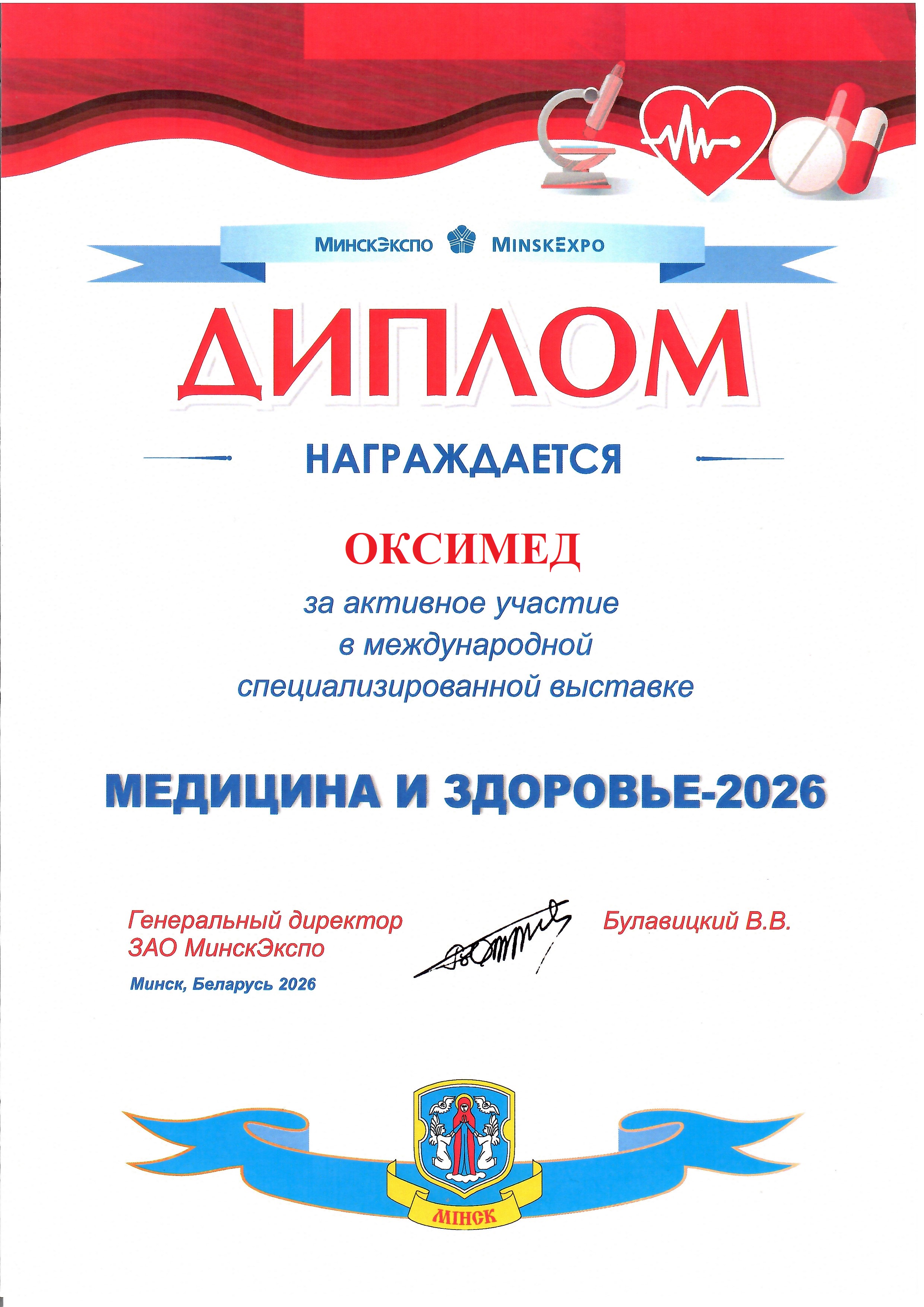 МинскЭкспо MinskExpo

ДИПЛОМ

НАГРАЖДАЕТСЯ

ОКСИМЕД

за активное участие в международной специализированной выставке

МЕДИЦИНА И ЗДОРОВЬЕ-2026

Генеральный директор
ЗАО МинскЭкспо

Булавицкий В.В.

Минск, Беларусь 2026

МІНСК